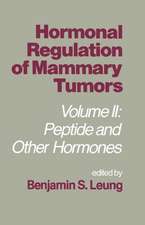 Hormonal Regulation of Mammary Tumors

Volume II: Peptide and Other Hormones

edited by

Benjamin S. Leung